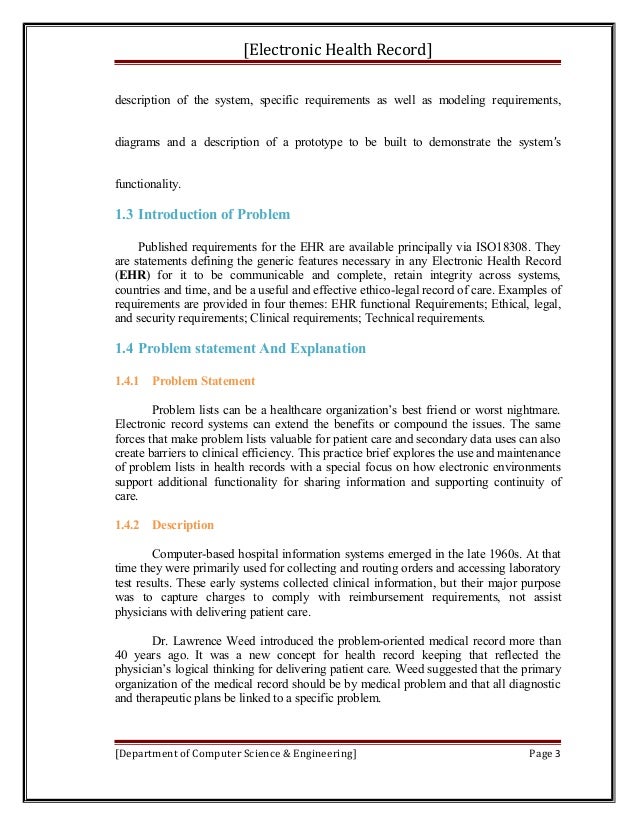 [Electronic Health Record]

description of the system, specific requirements as well as modeling requirements, diagrams and a description of a prototype to be built to demonstrate the system's functionality.

1.3 Introduction of Problem

Published requirements for the EHR are available principally via ISO18308. They are statements defining the generic features necessary in any Electronic Health Record (EHR) for it to be communicable and complete, retain integrity across systems, countries and time, and be a useful and effective ethico-legal record of care. Examples of requirements are provided in four themes: EHR functional Requirements; Ethical, legal, and security requirements; Clinical requirements; Technical requirements.

1.4 Problem statement And Explanation

1.4.1 Problem Statement

Problem lists can be a healthcare organization's best friend or worst nightmare. Electronic record systems can extend the benefits or compound the issues. The same forces that make problem lists valuable for patient care and secondary data uses can also create barriers to clinical efficiency. This practice brief explores the use and maintenance of problem lists in health records with a special focus on how electronic environments support additional functionality for sharing information and supporting continuity of care.

1.4.2 Description

Computer-based hospital information systems emerged in the late 1960s. At that time they were primarily used for collecting and routing orders and accessing laboratory test results. These early systems collected clinical information, but their major purpose was to capture charges to comply with reimbursement requirements, not assist physicians with delivering patient care.

Dr. Lawrence Weed introduced the problem-oriented medical record more than 40 years ago. It was a new concept for health record keeping that reflected the physician's logical thinking for delivering patient care. Weed suggested that the primary organization of the medical record should be by medical problem and that all diagnostic and therapeutic plans be linked to a specific problem.

[Department of Computer Science & Engineering]

Page 3